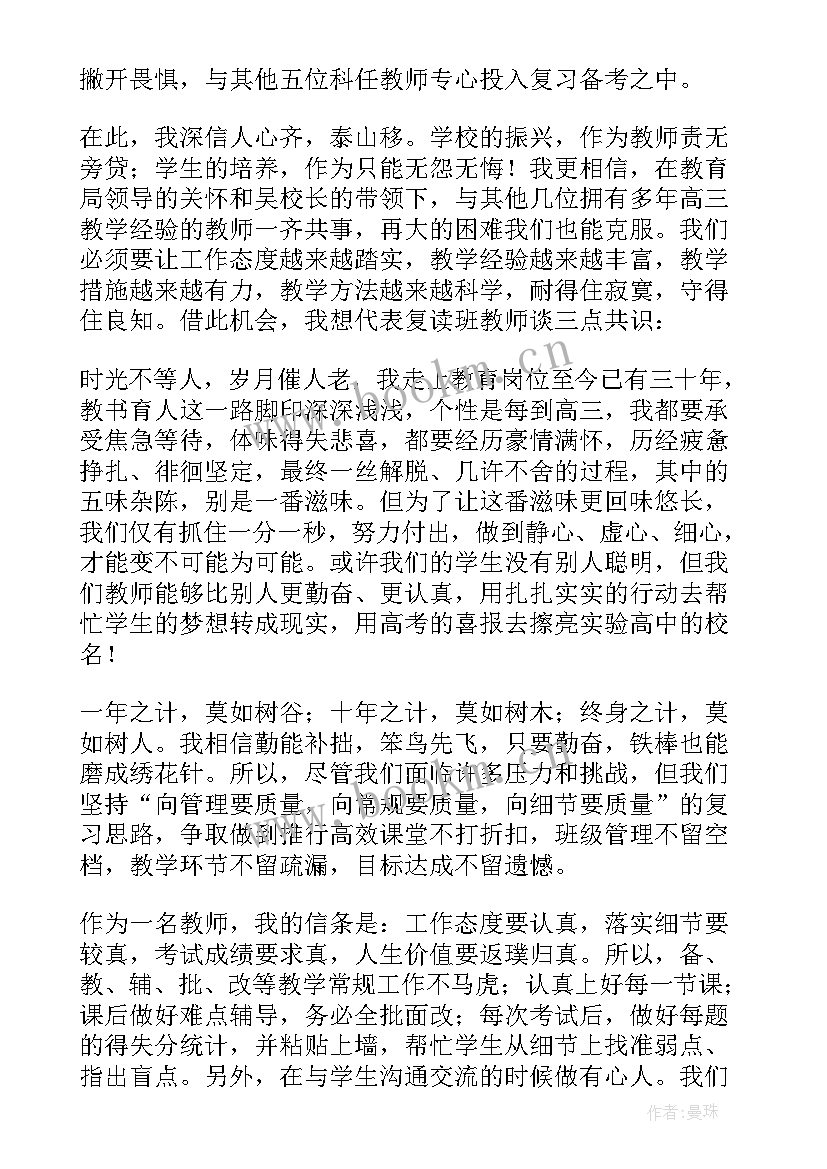 撇开畏惧，与其他五位科任教师专心投入复习备考之中。

在此，我深信人心齐，泰山移。学校的振兴，作为教师责无旁贷；学生的培养，作为只能无怨无悔！我更相信，在教育局领导的关怀和吴校长的带领下，与其他几位拥有多年高三教学经验的教师一齐共事，再大的困难我们也能克服。我们必须要让工作态度越来越踏实，教学经验越来越丰富，教学措施越来越有力，教学方法越来越科学，耐得住寂寞，守得住良知。借此机会，我想代表复读班教师谈三点共识：

时光不等人，岁月催人老，我走上教育岗位至今已有三十年，教书育人这一路脚印深深浅浅，个性是每到高三，我都要承受焦急等待，体味得失悲喜，都要经历豪情满怀，历经疲惫挣扎、徘徊坚定，最终一丝解脱、几许不舍的过程，其中的五味杂陈，别是一番滋味。但为了让这番滋味更回味悠长，我们仅有抓住一分一秒，努力付出，做到静心、虚心、细心，才能变不可能为可能。或许我们的学生没有别人聪明，但我们教师能够比别人更勤奋、更认真，用扎扎实实的行动去帮忙学生的梦想转成现实，用高考的喜报去擦亮实验高中的校名！

一年之计，莫如树谷；十年之计，莫如树木；终身之计，莫如树人。我相信勤能补拙，笨鸟先飞，只要勤奋，铁棒也能磨成绣花针。所以，尽管我们面临许多压力和挑战，但我们坚持“向管理要质量，向常规要质量，向细节要质量”的复习思路，争取做到推行高效课堂不打折扣，班级管理不留空档，教学环节不留疏漏，目标达成不留遗憾。

作为一名教师，我的信条是：工作态度要认真，落实细节要较真，考试成绩要求真，人生价值要返璞归真。所以，备、教、辅、批、改等教学常规工作不马虎；认真上好每一节课；课后做好难点辅导，务必全批面改；每次考试后，做好每题的得失分统计，并粘贴上墙，帮忙学生从细节上找准弱点、指出盲点。另外，在与学生沟通交流的时候做有心人。我们

www.bookm.cn

作者：曼珠